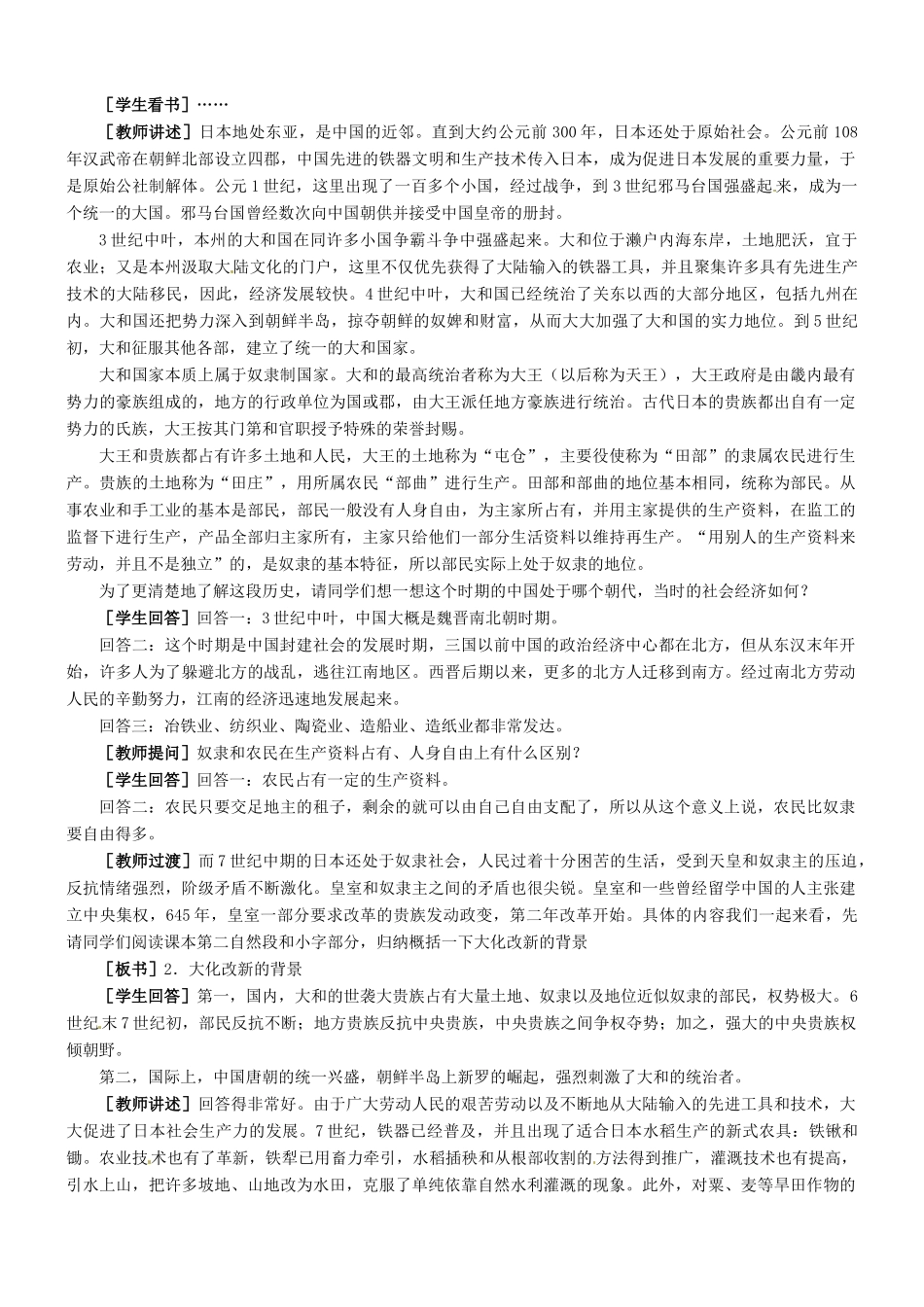 ［学生看书］……

［教师讲述］日本地处东亚，是中国的近邻。直到大约公元前 300 年，日本还处于原始社会。公元前 108 年汉武帝在朝鲜北部设立四郡，中国先进的铁器文明和生产技术传入日本，成为促进日本发展的重要力量，于是原始公社制解体。公元 1 世纪，这里出现了一百多个小国，经过战争，到 3 世纪邪马台国强盛起来，成为一个统一的大国。邪马台国曾经数次向中国朝供并接受中国皇帝的册封。

3 世纪中叶，本州的大和国在同许多小国争霸斗争中强盛起来。大和位于濑户内海东岸，土地肥沃，宜于农业；又是本州汲取大陆文化的门户，这里不仅优先获得了大陆输入的铁器工具，并且聚集许多具有先进生产技术的大陆移民，因此，经济发展较快。4 世纪中叶，大和国已经统治了关东以西的大部分地区，包括九州在内。大和国还把势力深入到朝鲜半岛，掠夺朝鲜的奴婢和财富，从而大大加强了大和国的实力地位。到 5 世纪初，大和征服其他各部，建立了统一的大和国家。

大和国家本质上属于奴隶制国家。大和的最高统治者称为大王（以后称为天王），大王政府是由畿内最有势力的豪族组成的，地方的行政单位为国或郡，由大王派任地方豪族进行统治。古代日本的贵族都出自有一定势力的氏族，大王按其门第和官职授予特殊的荣誉封赐。

大王和贵族都占有许多土地和人民，大王的土地称为“屯仓”，主要役使称为“田部”的隶属农民进行生产。贵族的土地称为“田庄”，用所属农民“部曲”进行生产。田部和部曲的地位基本相同，统称为部民。从事农业和手工业的基本是部民，部民一般没有人身自由，为主家所占有，并用主家提供的生产资料，在监工的监督下进行生产，产品全部归主家所有，主家只给他们一部分生活资料以维持再生产。“用别人的生产资料来劳动，并且不是独立”的，是奴隶的基本特征，所以部民实际上处于奴隶的地位。

为了更清楚地了解这段历史，请同学们想一想这个时期的中国处于哪个朝代，当时的社会经济如何？

［学生回答］回答一：3 世纪中叶，中国大概是魏晋南北朝时期。

回答二：这个时期是中国封建社会的发展时期，三国以前中国的政治经济中心都在北方，但从东汉末年开始，许多人为了躲避北方的战乱，逃往江南地区。西晋后期以来，更多的北方人迁移到南方。经过南北方劳动人民的辛勤努力，江南的经济迅速地发展起来。

回答三：冶铁业、纺织业、陶瓷业、造船业、造纸业都非常发达。

［教师提问］奴隶和农民在生产资料占有、人身自由上有什么区别？

［学生回答］回答一：农民占有一定的生产资料。

回答二：农民只要交足地主的租子，剩余的就可以由自己自由支配了，所以从这个意义上说，农民比奴隶要自由得多。

［教师过渡］而 7 世纪中期的日本还处于奴隶社会，人民过着十分困苦的生活，受到天皇和奴隶主的压迫，反抗情绪强烈，阶级矛盾不断激化。皇室和奴隶主之间的矛盾也很尖锐。皇室和一些曾经留学中国的人主张建立中央集权，645 年，皇室一部分要求改革的贵族发动政变，第二年改革开始。具体的内容我们一起来看，先请同学们阅读课本第二自然段和小字部分，归纳概括一下大化改新的背景

［板书］2．大化改新的背景

［学生回答］第一，国内，大和的世袭大贵族占有大量土地、奴隶以及地位近似奴隶的部民，权势极大。6 世纪末 7 世纪初，部民反抗不断；地方贵族反抗中央贵族，中央贵族之间争权夺势；加之，强大的中央贵族权倾朝野。

第二，国际上，中国唐朝的统一兴盛，朝鲜半岛上新罗的崛起，强烈刺激了大和的统治者。

［教师讲述］回答得非常好。由于广大劳动人民的艰苦劳动以及不断地从大陆输入的先进工具和技术，大大促进了日本社会生产力的发展。7 世纪，铁器已经普及，并且出现了适合日本水稻生产的新式农具：铁锹和锄。农业技术也有了革新，铁犁已用畜力牵引，水稻插秧和从根部收割的方法得到推广，灌溉技术也有提高，引水上山，把许多坡地、山地改为水田，克服了单纯依靠自然水利灌溉的现象。此外，对粟、麦等旱田作物的